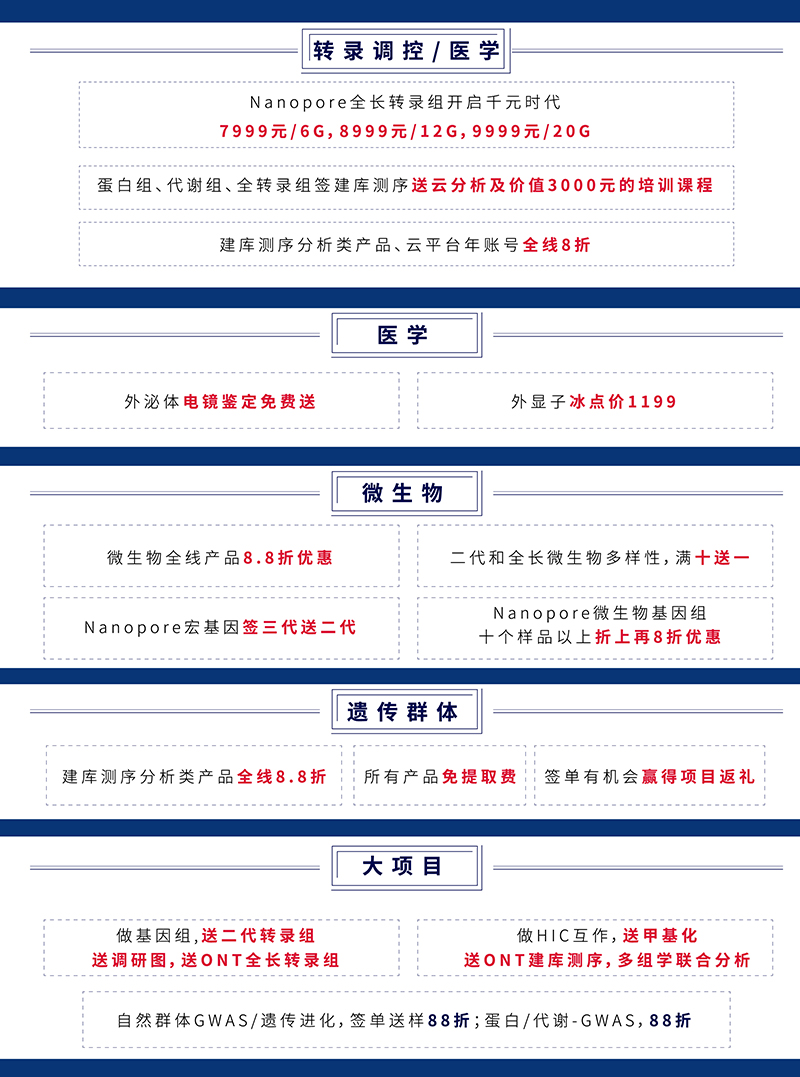 转录调控/医学

Nanopore全长转录组开启千元时代
7999元/6G,8999元/12G,9999元/20G

蛋白组、代谢组、全转录组签建库测序送云分析及价值3000元的培训课程

建库测序分析类产品、云平台年账号全线8折

医学

外泌体电镜鉴定免费送

外显子冰点价1199

微生物

微生物全线产品8.8折优惠

二代和全长微生物多样性,满十送一

Nanopore宏基因签三代送二代

Nanopore微生物基因组
十个样品以上折上再8折优惠

遗传群体

建库测序分析类产品全线8.8折

所有产品免提取费

签单有机会赢得项目返礼

大项目

做基因组,送二代转录组
送调研图,送ONT全长转录组

做HIC互作,送甲基化
送ONT建库测序,多组学联合分析

自然群体GWAS/遗传进化,签单送样88折;蛋白/代谢-GWAS,88折